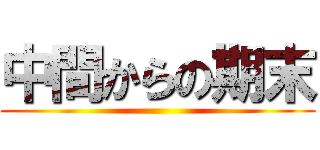 中間からの期末